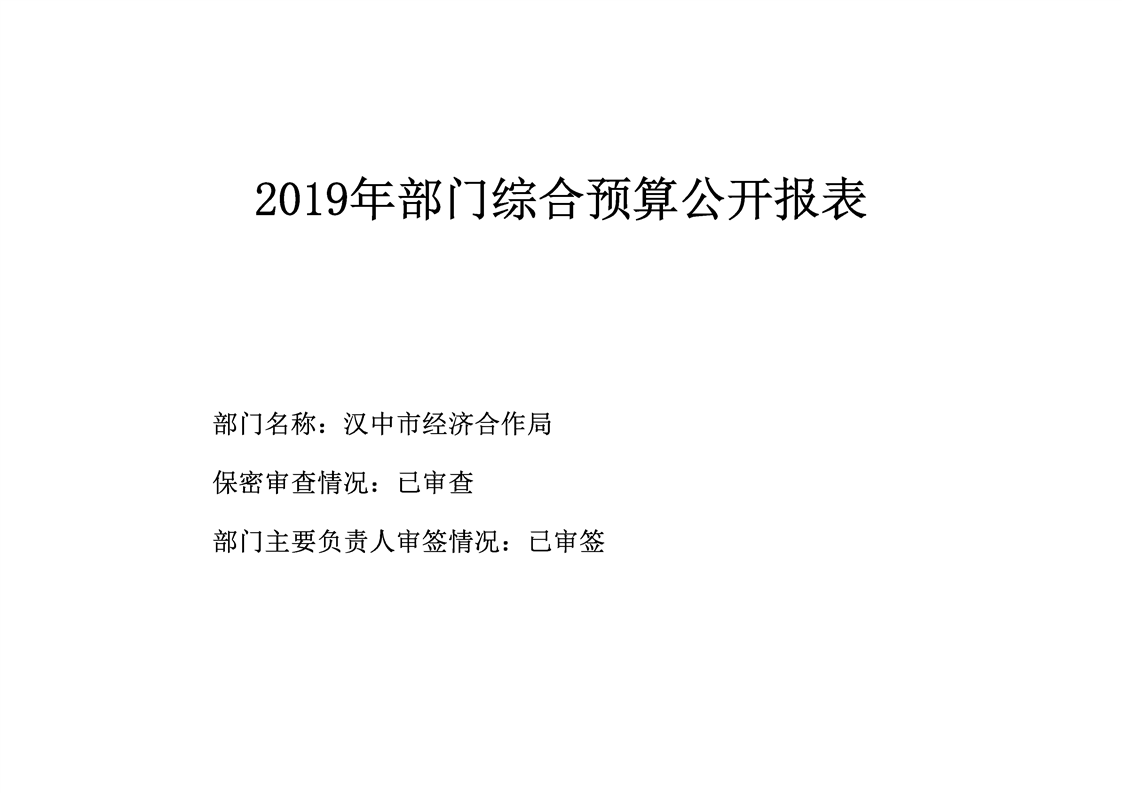 2019年部门综合预算公开报表

部门名称：汉中市经济合作局

保密审查情况：已审查

部门主要负责人审签情况：已审签